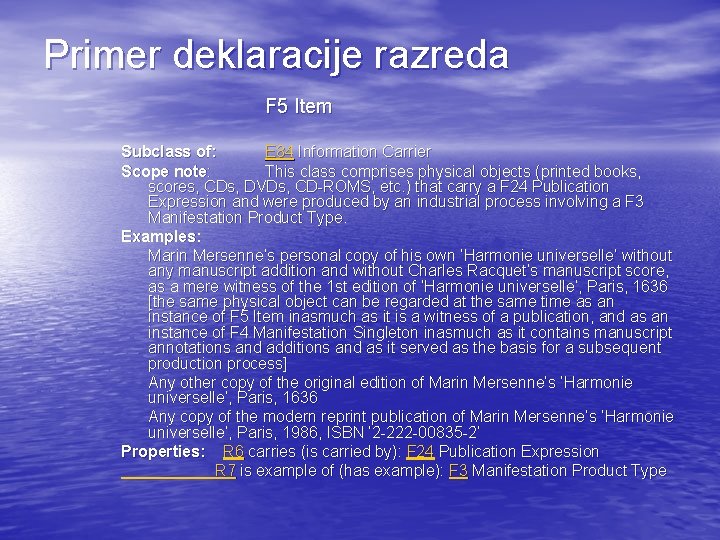 Primer deklaracije razreda

F5 Item

Subclass of: E84 Information Carrier

Scope note: This class comprises physical objects (printed books, scores, CDs, DVDs, CD-ROMS, etc.) that carry a F24 Publication Expression and were produced by an industrial process involving a F3 Manifestation Product Type.

Examples:

Marin Mersenne's personal copy of his own 'Harmonie universelle' without any manuscript addition and without Charles Racquet's manuscript score, as a mere witness of the 1st edition of 'Harmonie universelle', Paris, 1636 [the same physical object can be regarded at the same time as an instance of F5 Item inasmuch as it is a witness of a publication, and as an instance of F4 Manifestation Singleton inasmuch as it contains manuscript annotations and additions and as it served as the basis for a subsequent production process]

Any other copy of the original edition of Marin Mersenne's 'Harmonie universelle', Paris, 1636

Any copy of the modern reprint publication of Marin Mersenne's 'Harmonie universelle', Paris, 1986, ISBN '2-222-00835-2'

Properties: R6 carries (is carried by): F24 Publication Expression
R7 is example of (has example): F3 Manifestation Product Type